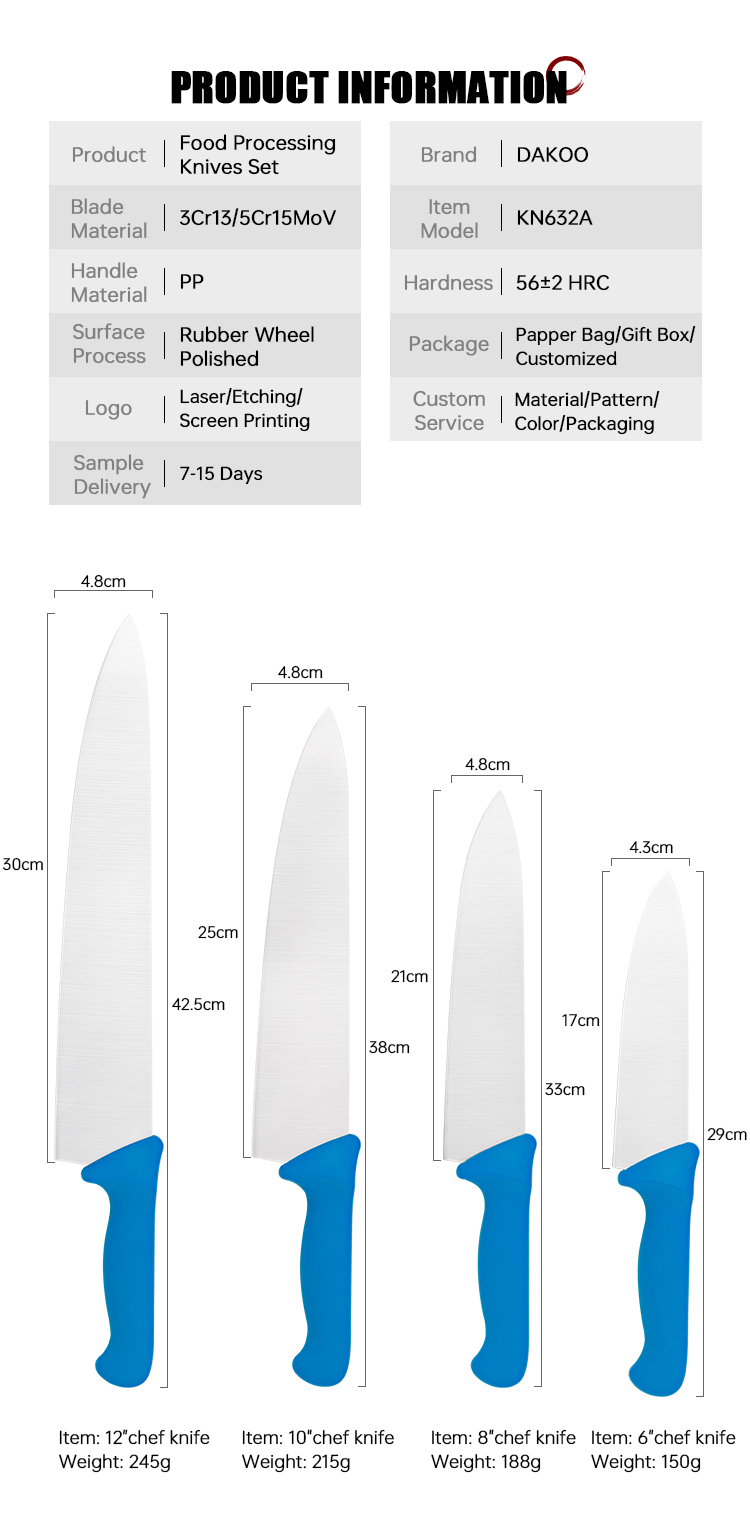 PRODUCT INFORMATION

Product Food Processing Knives Set
Blade Material 3Cr13/5Cr15MoV
Handle Material PP
Surface Process Rubber Wheel Polished
Logo Laser/Etching/ Screen Printing
Sample Delivery 7-15 Days

Brand DAKOO
Item Model KN632A
Hardness 56±2 HRC
Package Papper Bag/Gift Box/ Customized
Custom Service Material/Pattern/ Color/Packaging

4.8cm
30cm
42.5cm

4.8cm
25cm
38cm

4.8cm
21cm
33cm

4.3cm
17cm
29cm

Item: 12"chef knife
Weight: 245g

Item: 10"chef knife
Weight: 215g

Item: 8"chef knife
Weight: 188g

Item: 6"chef knife
Weight: 150g